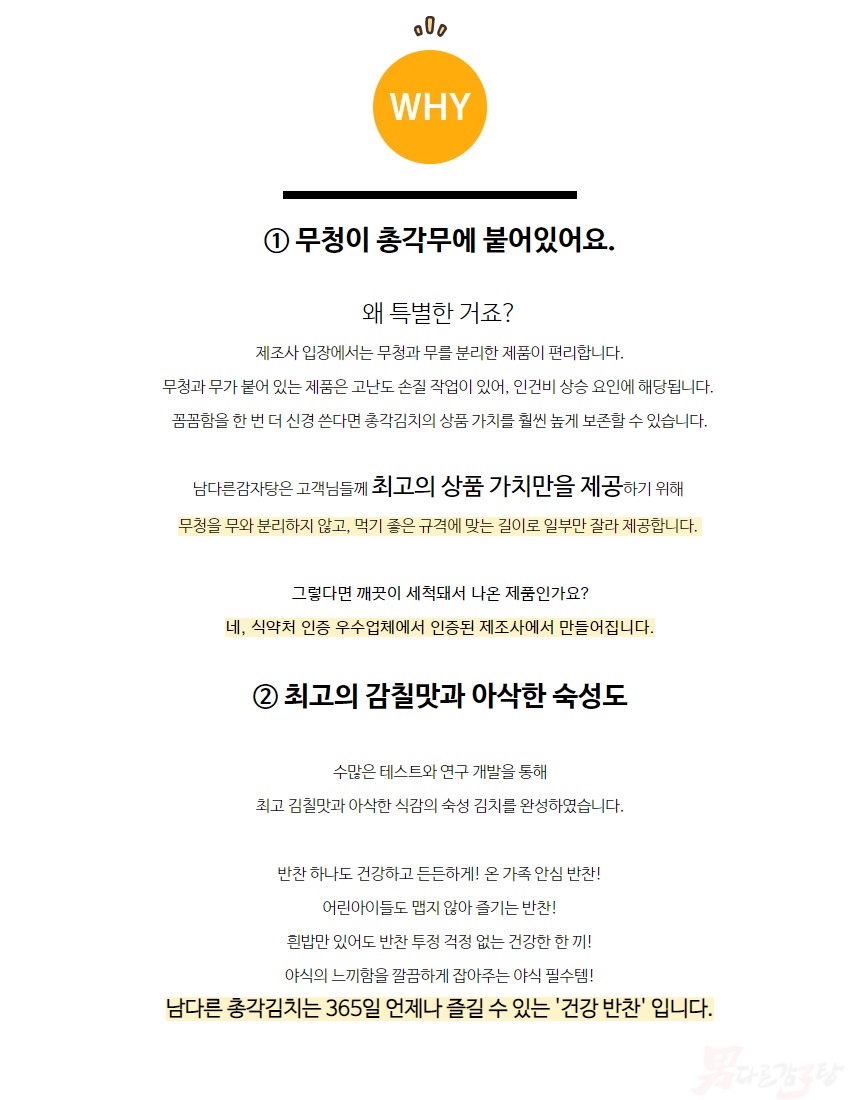 WHY

① 무청이 총각무에 붙어있어요.

왜 특별한 거죠?

제조사 입장에서는 무청과 무를 분리한 제품이 편리합니다.
무청과 무가 붙어 있는 제품은 고난도 손질 작업이 있어, 인건비 상승 요인에 해당됩니다.
꼼꼼함을 한 번 더 신경 쓴다면 총각김치의 상품 가치를 훨씬 높게 보존할 수 있습니다.

남다른감자탕은 고객님들께 최고의 상품 가치만을 제공하기 위해
무청을 무와 분리하지 않고, 먹기 좋은 규격에 맞는 길이로 일부만 잘라 제공합니다.

그렇다면 깨끗이 세척돼서 나온 제품인가요?
네, 식약처 인증 우수업체에서 인증된 제조사에서 만들어집니다.

② 최고의 감칠맛과 아삭한 숙성도

수많은 테스트와 연구 개발을 통해
최고 김칠맛과 아삭한 식감의 숙성 김치를 완성하였습니다.

반찬 하나도 건강하고 든든하게! 온 가족 안심 반찬!
어린아이들도 맵지 않아 즐기는 반찬!
흰밥만 있어도 반찬 투정 걱정 없는 건강한 한 끼!
야식의 느끼함을 깔끔하게 잡아주는 야식 필수템!
남다른 총각김치는 365일 언제나 즐길 수 있는 '건강 반찬' 입니다.

남다른감자탕